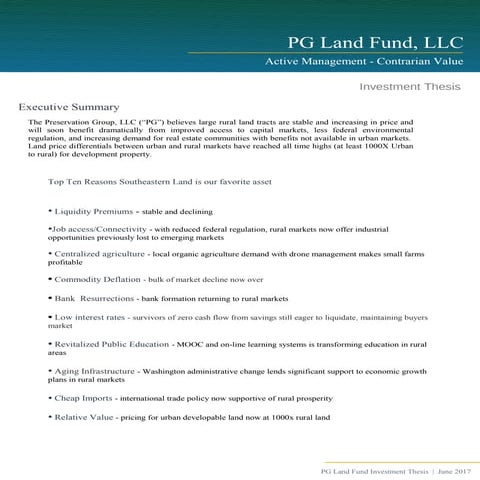 PG Land Fund, LLC

Active Management - Contrarian Value

Investment Thesis

Executive Summary

The Preservation Group, LLC ("PG") believes large rural land tracts are stable and increasing in price and will soon benefit dramatically from improved access to capital markets, less federal environmental regulation, and increasing demand for real estate communities with benefits not available in urban markets. Land price differentials between urban and rural markets have reached all time highs (at least 1000X Urban to rural) for development property.

Top Ten Reasons Southeastern Land is our favorite asset

• Liquidity Premiums - stable and declining

•Job access/Connectivity - with reduced federal regulation, rural markets now offer industrial opportunities previously lost to emerging markets

• Centralized agriculture - local organic agriculture demand with drone management makes small farms profitable

• Commodity Deflation - bulk of market decline now over

• Bank Resurrections - bank formation returning to rural markets

• Low interest rates - survivors of zero cash flow from savings still eager to liquidate, maintaining buyers market

• Revitalized Public Education - MOOC and on-line learning systems is transforming education in rural areas

• Aging Infrastructure - Washington administrative change lends significant support to economic growth plans in rural markets

• Cheap Imports - international trade policy now supportive of rural prosperity

• Relative Value - pricing for urban developable land now at 1000x rural land

PG Land Fund Investment Thesis | June 2017